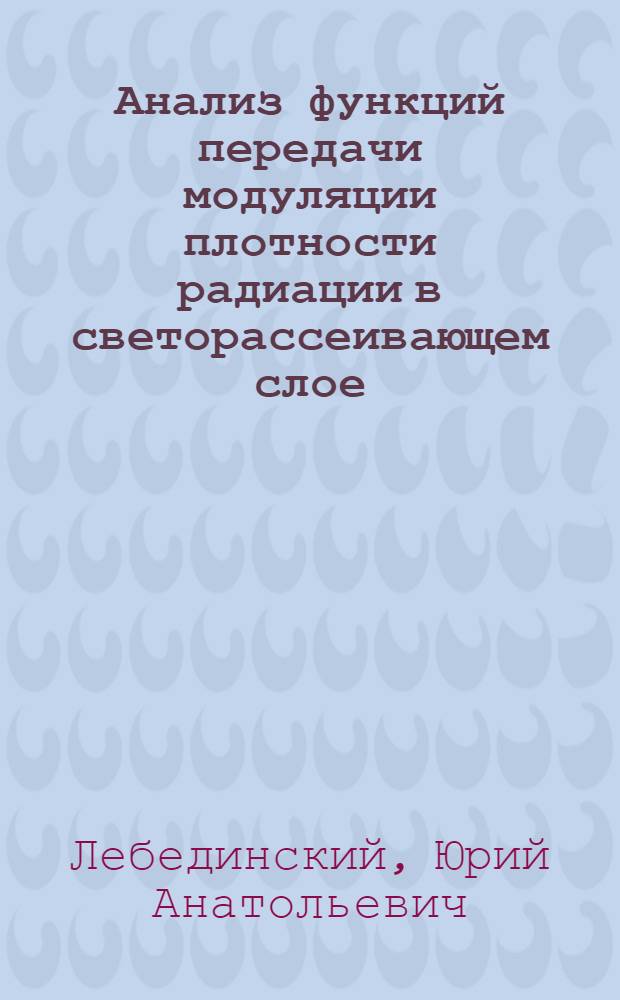 Анализ функций передачи модуляции плотности радиации в светорассеивающем слое

Лебединский, Юрий Анатольевич